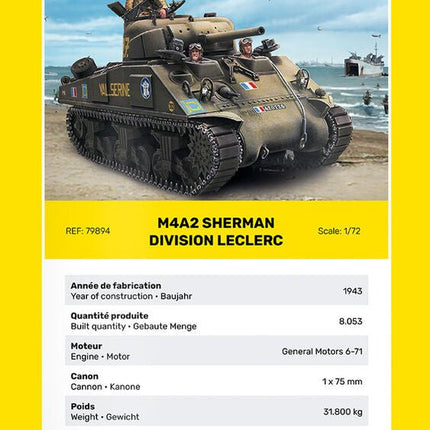 VALSERINE

REF: 79894

M4A2 SHERMAN
DIVISION LECLERC

Scale: 1/72

| | |
|---|---|
| **Année de fabrication** Year of construction • Baujahr | 1943 |
| **Quantité produite** Built quantity • Gebaute Menge | 8.053 |
| **Moteur** Engine • Motor | General Motors 6-71 |
| **Canon** Cannon • Kanone | 1 x 75 mm |
| **Poids** Weight • Gewicht | 31.800 kg |